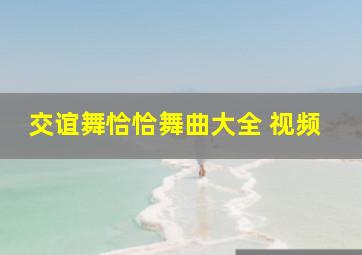 交谊舞恰恰舞曲大全 视频